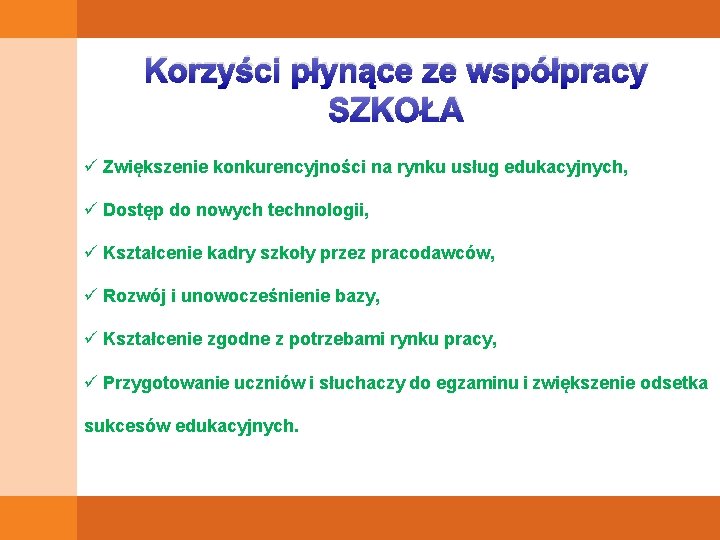 Korzyści płynące ze współpracy
SZKOŁA

✓ Zwiększenie konkurencyjności na rynku usług edukacyjnych,

✓ Dostęp do nowych technologii,

✓ Kształcenie kadry szkoły przez pracodawców,

✓ Rozwój i unowocześnienie bazy,

✓ Kształcenie zgodne z potrzebami rynku pracy,

✓ Przygotowanie uczniów i słuchaczy do egzaminu i zwiększenie odsetka sukcesów edukacyjnych.